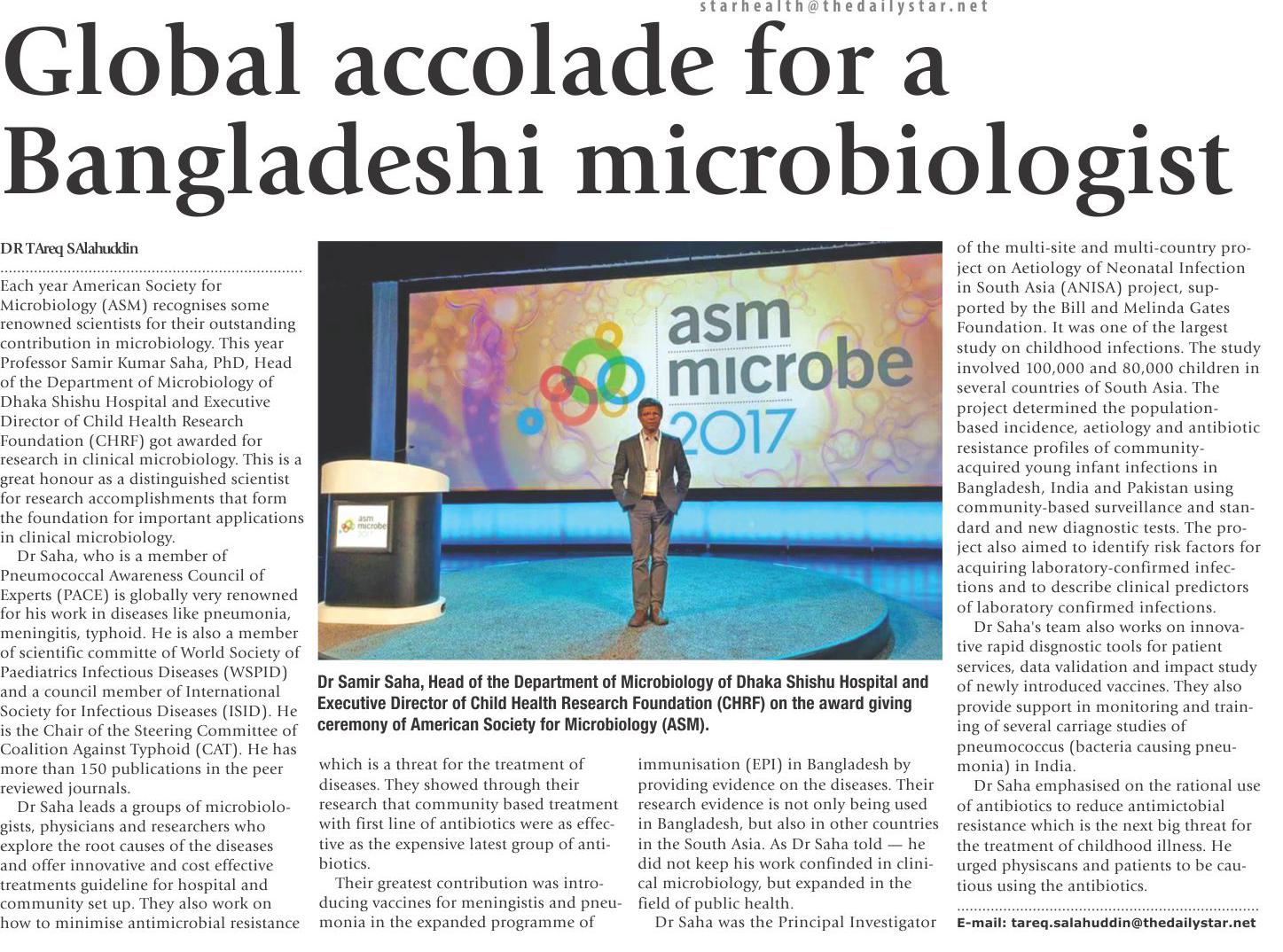 starhealth@thedailystar.net

Global accolade for a Bangladeshi microbiologist

DR TAreq SAlahuddin

Each year American Society for Microbiology (ASM) recognises some renowned scientists for their outstanding contribution in microbiology. This year Professor Samir Kumar Saha, PhD, Head of the Department of Microbiology of Dhaka Shishu Hospital and Executive Director of Child Health Research Foundation (CHRF) got awarded for research in clinical microbiology. This is a great honour as a distinguished scientist for research accomplishments that form the foundation for important applications in clinical microbiology.

Dr Saha, who is a member of Pneumococcal Awareness Council of Experts (PACE) is globally very renowned for his work in diseases like pneumonia, meningitis, typhoid. He is also a member of scientific committe of World Society of Paediatrics Infectious Diseases (WSPID) and a council member of International Society for Infectious Diseases (ISID). He is the Chair of the Steering Committee of Coalition Against Typhoid (CAT). He has more than 150 publications in the peer reviewed journals.

Dr Saha leads a groups of microbiologists, physicians and researchers who explore the root causes of the diseases and offer innovative and cost effective treatments guideline for hospital and community set up. They also work on how to minimise antimicrobial resistance which is a threat for the treatment of diseases. They showed through their research that community based treatment with first line of antibiotics were as effective as the expensive latest group of antibiotics.

Their greatest contribution was introducing vaccines for meningistis and pneumonia in the expanded programme of immunisation (EPI) in Bangladesh by providing evidence on the diseases. Their research evidence is not only being used in Bangladesh, but also in other countries in the South Asia. As Dr Saha told — he did not keep his work confinded in clinical microbiology, but expanded in the field of public health.

Dr Saha was the Principal Investigator of the multi-site and multi-country project on Aetiology of Neonatal Infection in South Asia (ANISA) project, supported by the Bill and Melinda Gates Foundation. It was one of the largest study on childhood infections. The study involved 100,000 and 80,000 children in several countries of South Asia. The project determined the population-based incidence, aetiology and antibiotic resistance profiles of community-acquired young infant infections in Bangladesh, India and Pakistan using community-based surveillance and standard and new diagnostic tests. The project also aimed to identify risk factors for acquiring laboratory-confirmed infections and to describe clinical predictors of laboratory confirmed infections.

Dr Saha's team also works on innovative rapid disgnostic tools for patient services, data validation and impact study of newly introduced vaccines. They also provide support in monitoring and training of several carriage studies of pneumococcus (bacteria causing pneumonia) in India.

Dr Saha emphasised on the rational use of antibiotics to reduce antimictobial resistance which is the next big threat for the treatment of childhood illness. He urged physiscans and patients to be cautious using the antibiotics.

E-mail: tareq.salahuddin@thedailystar.net

asm microbe 2017

asm microbe 2017

Dr Samir Saha, Head of the Department of Microbiology of Dhaka Shishu Hospital and Executive Director of Child Health Research Foundation (CHRF) on the award giving ceremony of American Society for Microbiology (ASM).